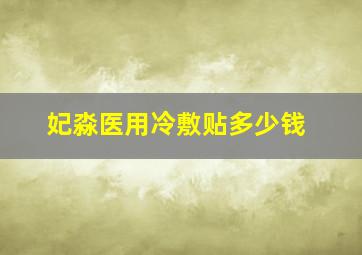 妃淼医用冷敷贴多少钱